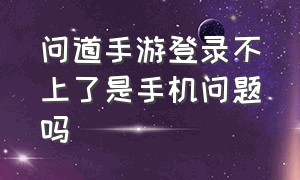 问道手游登录不上了是手机问题吗